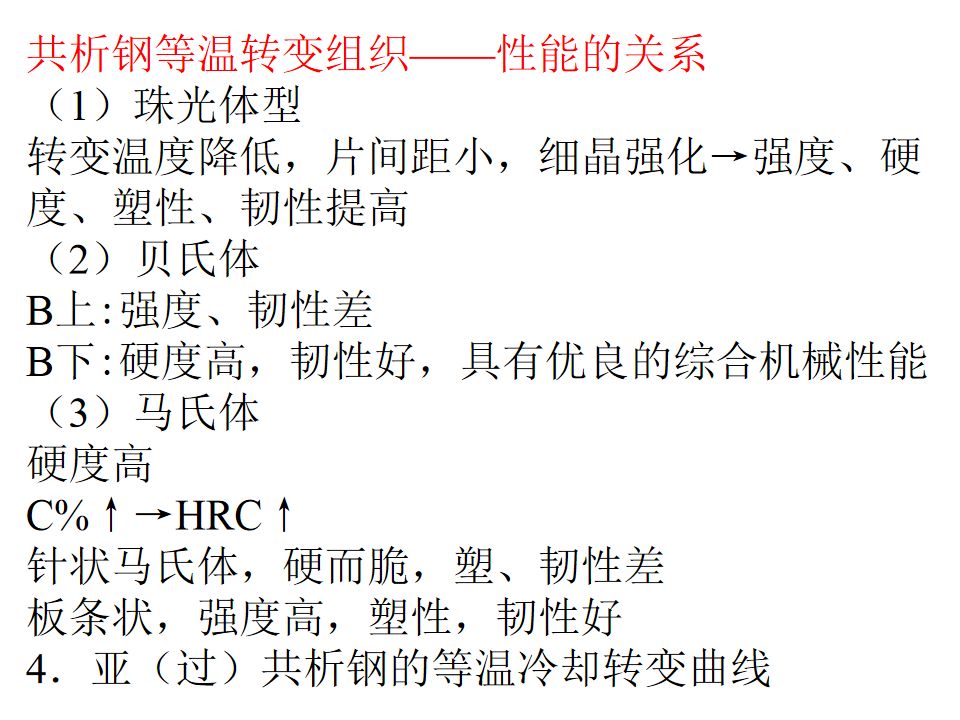 共析钢等温转变组织——性能的关系
（1）珠光体型
转变温度降低，片间距小，细晶强化→强度、硬度、塑性、韧性提高
（2）贝氏体
B上:强度、韧性差
B下:硬度高，韧性好，具有优良的综合机械性能
（3）马氏体
硬度高
C%↑→HRC↑
针状马氏体，硬而脆，塑、韧性差
板条状，强度高，塑性，韧性好
4．亚（过）共析钢的等温冷却转变曲线